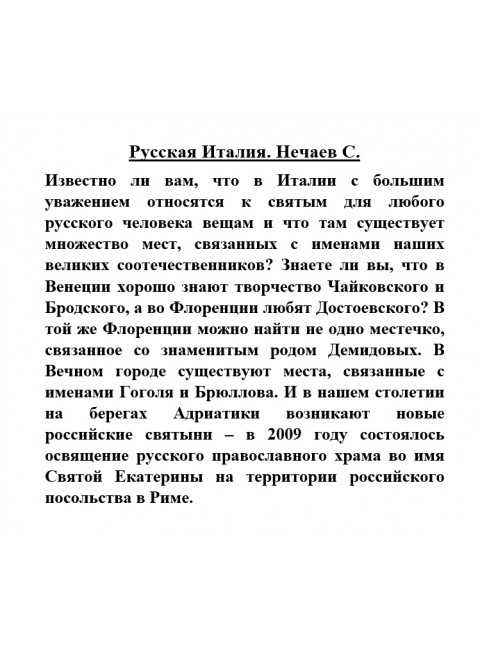 Русская Италия. Нечаев С.

Известно ли вам, что в Италии с большим уважением относятся к святым для любого русского человека вещам и что там существует множество мест, связанных с именами наших великих соотечественников? Знаете ли вы, что в Венеции хорошо знают творчество Чайковского и Бродского, а во Флоренции любят Достоевского? В той же Флоренции можно найти не одно местечко, связанное со знаменитым родом Демидовых. В Вечном городе существуют места, связанные с именами Гоголя и Брюллова. И в нашем столетии на берегах Адриатики возникают новые российские святыни – в 2009 году состоялось освящение русского православного храма во имя Святой Екатерины на территории российского посольства в Риме.